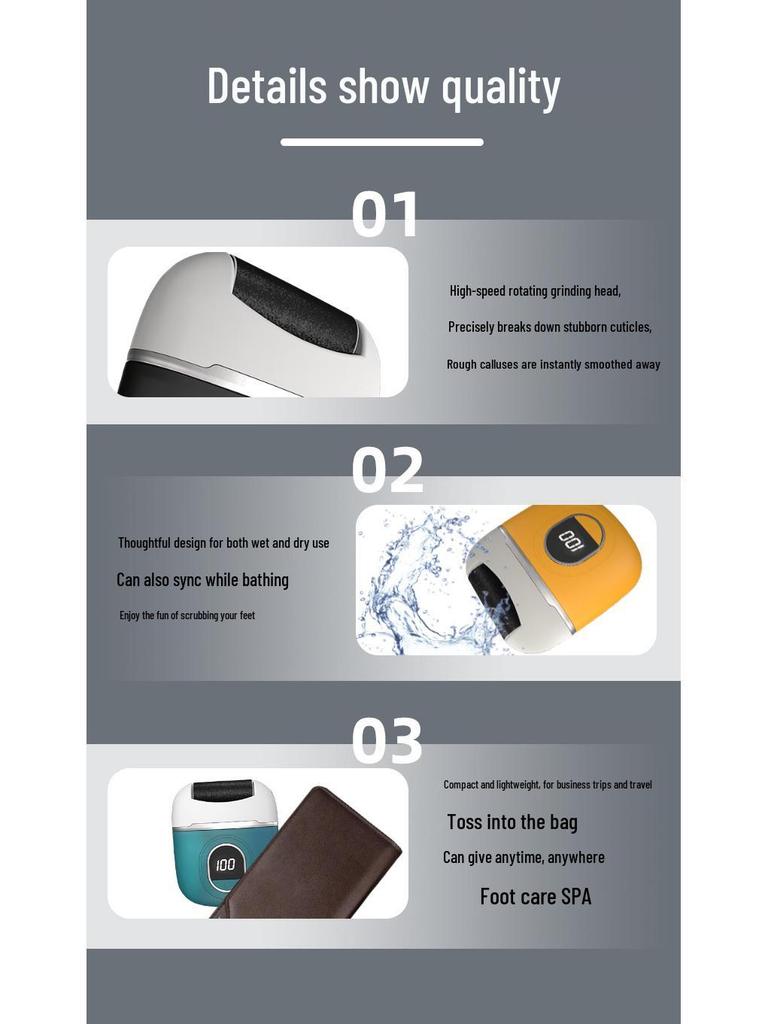 Details show quality

01

High-speed rotating grinding head,

Precisely breaks down stubborn cuticles,

Rough calluses are instantly smoothed away

02

Thoughtful design for both wet and dry use

Can also sync while bathing

Enjoy the fun of scrubbing your feet

03

Compact and lightweight, for business trips and travel

Toss into the bag

Can give anytime, anywhere

Foot care SPA